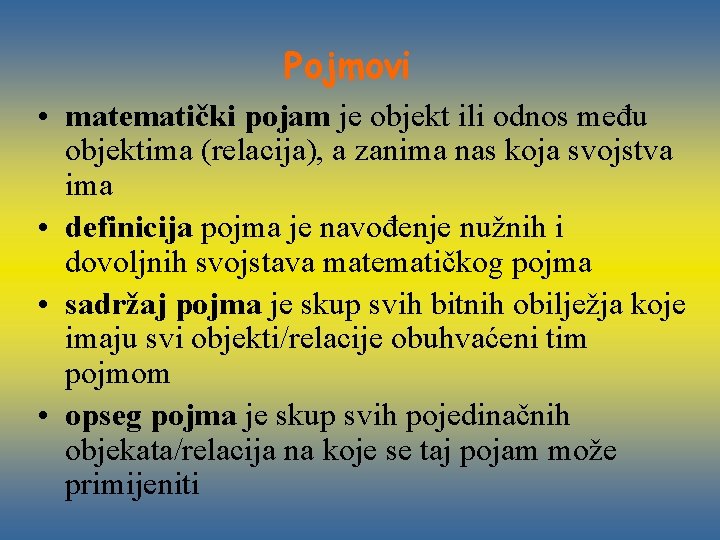 Pojmovi

• matematički pojam je objekt ili odnos među objektima (relacija), a zanima nas koja svojstva ima

• definicija pojma je navođenje nužnih i dovoljnih svojstava matematičkog pojma

• sadržaj pojma je skup svih bitnih obilježja koje imaju svi objekti/relacije obuhvaćeni tim pojmom

• opseg pojma je skup svih pojedinačnih objekata/relacija na koje se taj pojam može primijeniti